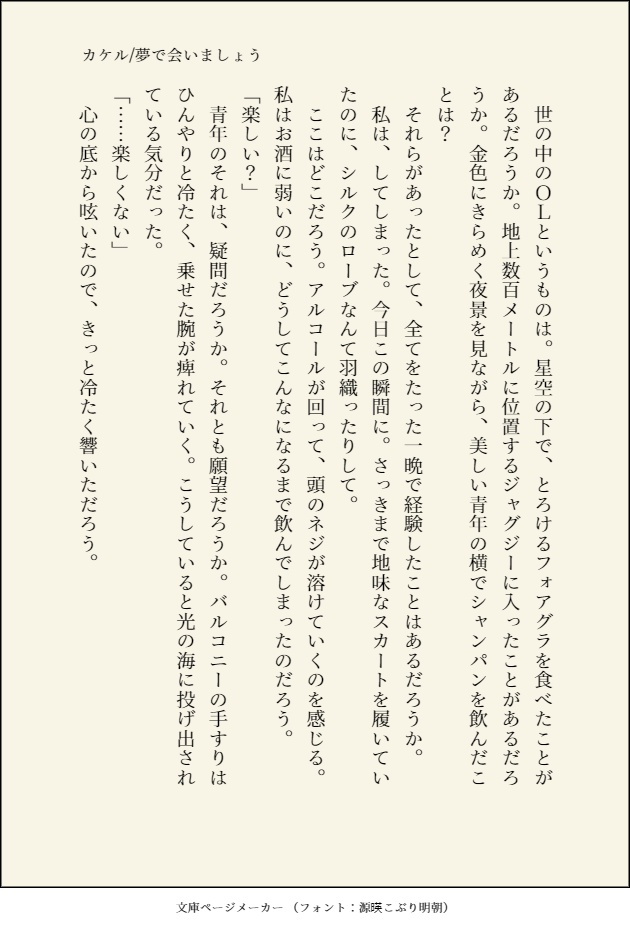 カケル/夢で会いましょう

世の中のＯＬというものは。星空の下で、とろけるフォアグラを食べたことがあるだろうか。地上数百メートルに位置するジャグジーに入ったことがあるだろうか。金色にきらめく夜景を見ながら、美しい青年の横でシャンパンを飲んだことは？

それらがあったとして、全てをたった一晩で経験したことはあるだろうか。

私は、してしまった。今日この瞬間に。さっきまで地味なスカートを履いていたのに、シルクのローブなんて羽織ったりして。

ここはどこだろう。アルコールが回って、頭のネジが溶けていくのを感じる。私はお酒に弱いのに、どうしてこんなになるまで飲んでしまったのだろう。

「楽しい？」

青年のそれは、疑問だろうか。それとも願望だろうか。バルコニーの手すりはひんやりと冷たく、乗せた腕が痺れていく。こうしていると光の海に投げ出されている気分だった。

「……楽しくない」

心の底から呟いたので、きっと冷たく響いただろう。

文庫ページメーカー（フォント：源暎こぶり明朝）